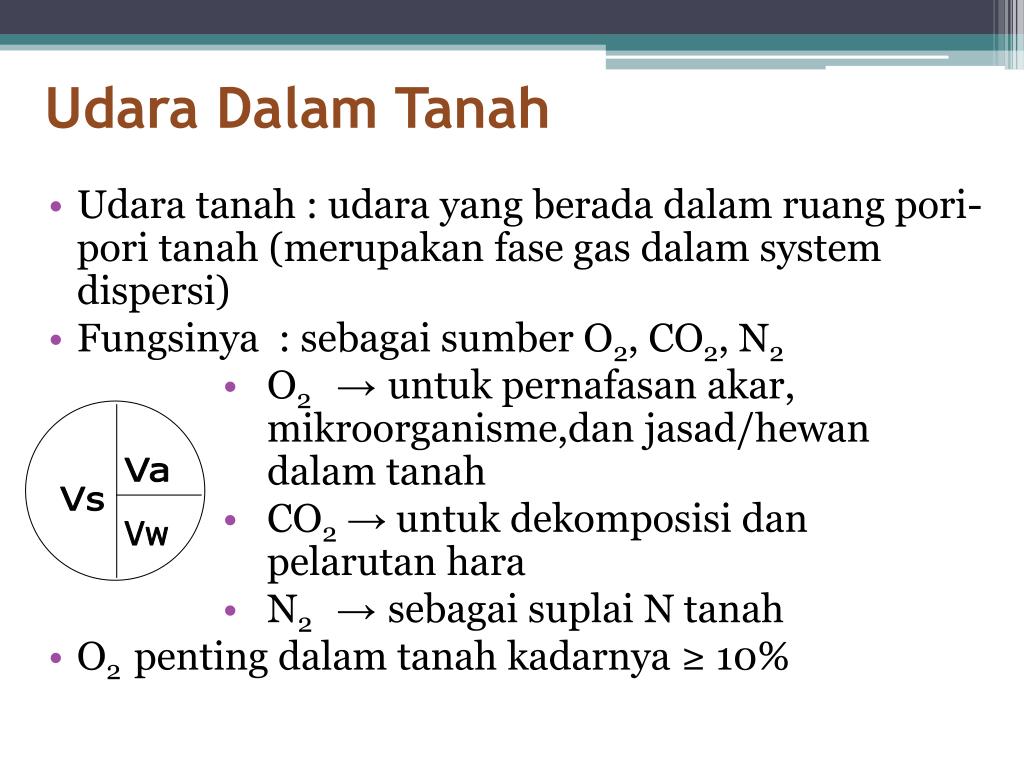 Udara Dalam Tanah

• Udara tanah : udara yang berada dalam ruang pori-pori tanah (merupakan fase gas dalam system dispersi)
• Fungsinya : sebagai sumber $O_2$, $CO_2$, $N_2$
  • $O_2$ → untuk pernafasan akar, mikroorganisme,dan jasad/hewan dalam tanah
  • $CO_2$ → untuk dekomposisi dan pelarutan hara
  • $N_2$ → sebagai suplai N tanah
• $O_2$ penting dalam tanah kadarnya ≥ 10%

Vs
Va
Vw